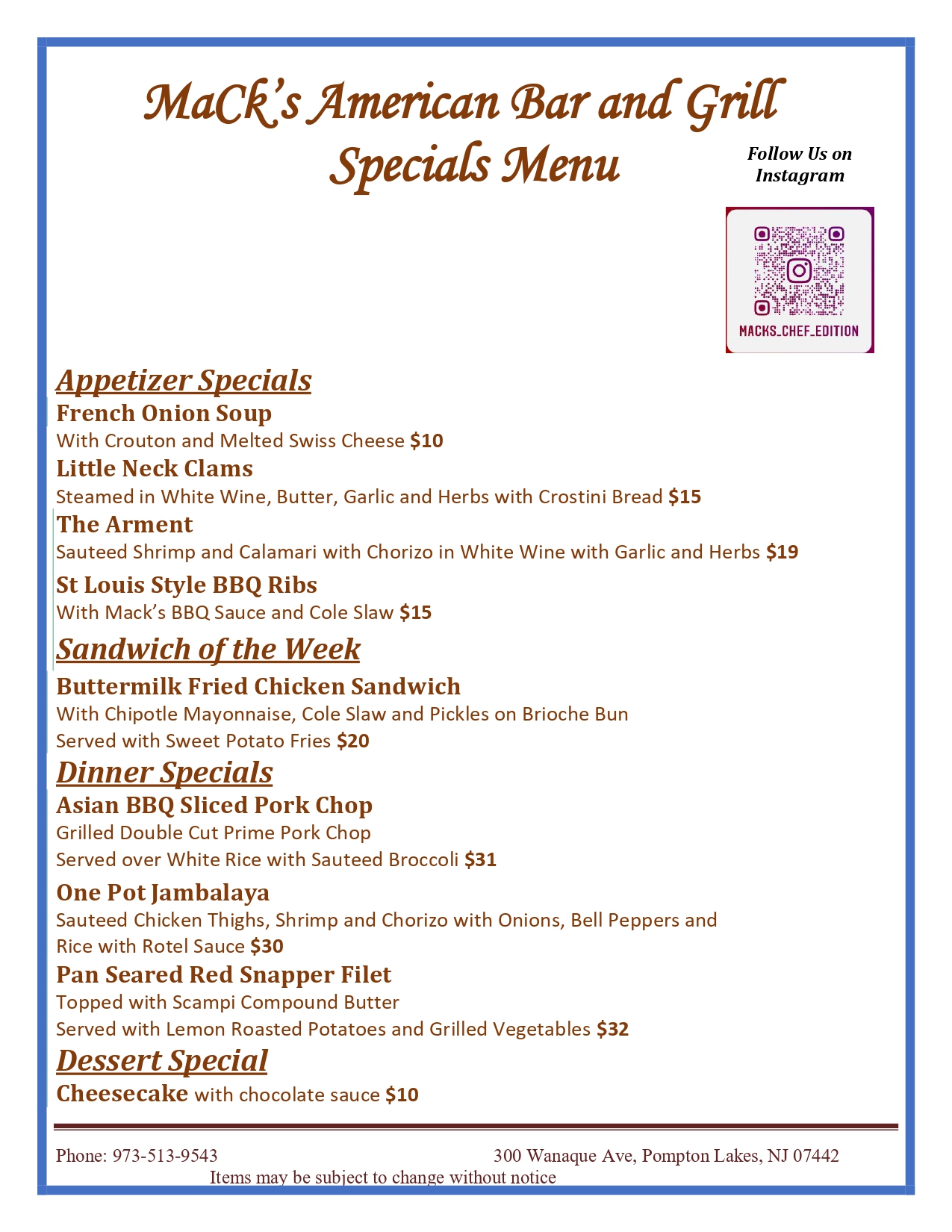 MaCk's American Bar and Grill
Specials Menu

Follow Us on Instagram

MACKS_CHEF_EDITION

Appetizer Specials

French Onion Soup
With Crouton and Melted Swiss Cheese $10

Little Neck Clams
Steamed in White Wine, Butter, Garlic and Herbs with Crostini Bread $15

The Arment
Sauteed Shrimp and Calamari with Chorizo in White Wine with Garlic and Herbs $19

St Louis Style BBQ Ribs
With Mack's BBQ Sauce and Cole Slaw $15

Sandwich of the Week

Buttermilk Fried Chicken Sandwich
With Chipotle Mayonnaise, Cole Slaw and Pickles on Brioche Bun
Served with Sweet Potato Fries $20

Dinner Specials

Asian BBQ Sliced Pork Chop
Grilled Double Cut Prime Pork Chop
Served over White Rice with Sauteed Broccoli $31

One Pot Jambalaya
Sauteed Chicken Thighs, Shrimp and Chorizo with Onions, Bell Peppers and Rice with Rotel Sauce $30

Pan Seared Red Snapper Filet
Topped with Scampi Compound Butter
Served with Lemon Roasted Potatoes and Grilled Vegetables $32

Dessert Special

Cheesecake with chocolate sauce $10

Phone: 973-513-9543 300 Wanaque Ave, Pompton Lakes, NJ 07442
Items may be subject to change without notice